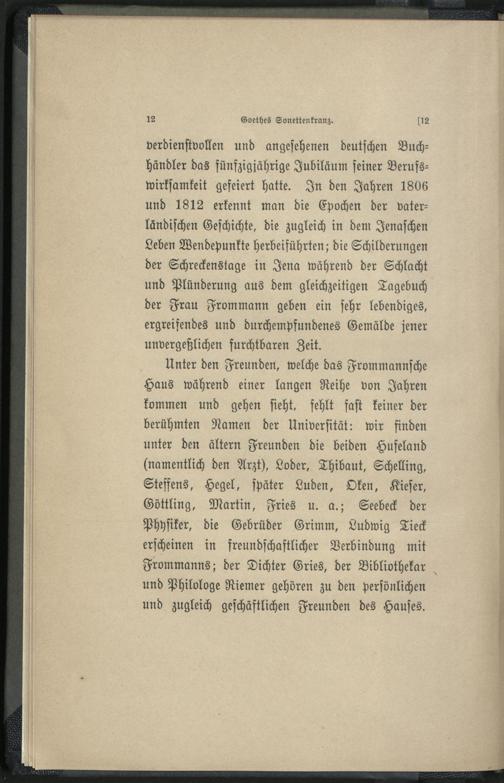 12 Goethes Sonettenkranz. [12

verdienstvollen und angesehenen deutschen Buchhändler das fünfzigjährige Jubiläum seiner Berufswirksamkeit gefeiert hatte. In den Jahren 1806 und 1812 erkennt man die Epochen der vaterländischen Geschichte, die zugleich in dem Jenaschen Leben Wendepunkte herbeiführten; die Schilderungen der Schreckenstage in Jena während der Schlacht und Plünderung aus dem gleichzeitigen Tagebuch der Frau Frommann geben ein sehr lebendiges, ergreifendes und durchempfundenes Gemälde jener unvergeßlichen furchtbaren Zeit.

Unter den Freunden, welche das Frommannsche Haus während einer langen Reihe von Jahren kommen und gehen sieht, fehlt fast keiner der berühmten Namen der Universität: wir finden unter den ältern Freunden die beiden Hufeland (namentlich den Arzt), Loder, Thibaut, Schelling, Steffens, Hegel, später Luden, Oken, Kieser, Göttling, Martin, Fries u. a.; Seebeck der Physiker, die Gebrüder Grimm, Ludwig Tieck erscheinen in freundschaftlicher Verbindung mit Frommanns; der Dichter Gries, der Bibliothekar und Philologe Riemer gehören zu den persönlichen und zugleich geschäftlichen Freunden des Hauses.